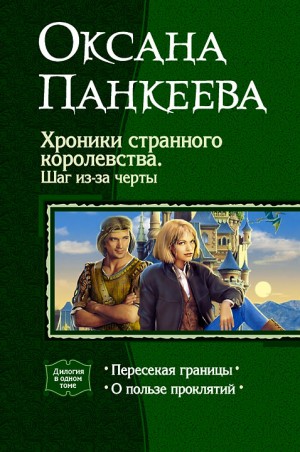 Оксана Панкеева

Хроники странного королевства.
Шаг из-за черты

Дилогия в одном томе

• Пересекая границы •
• О пользе проклятий •